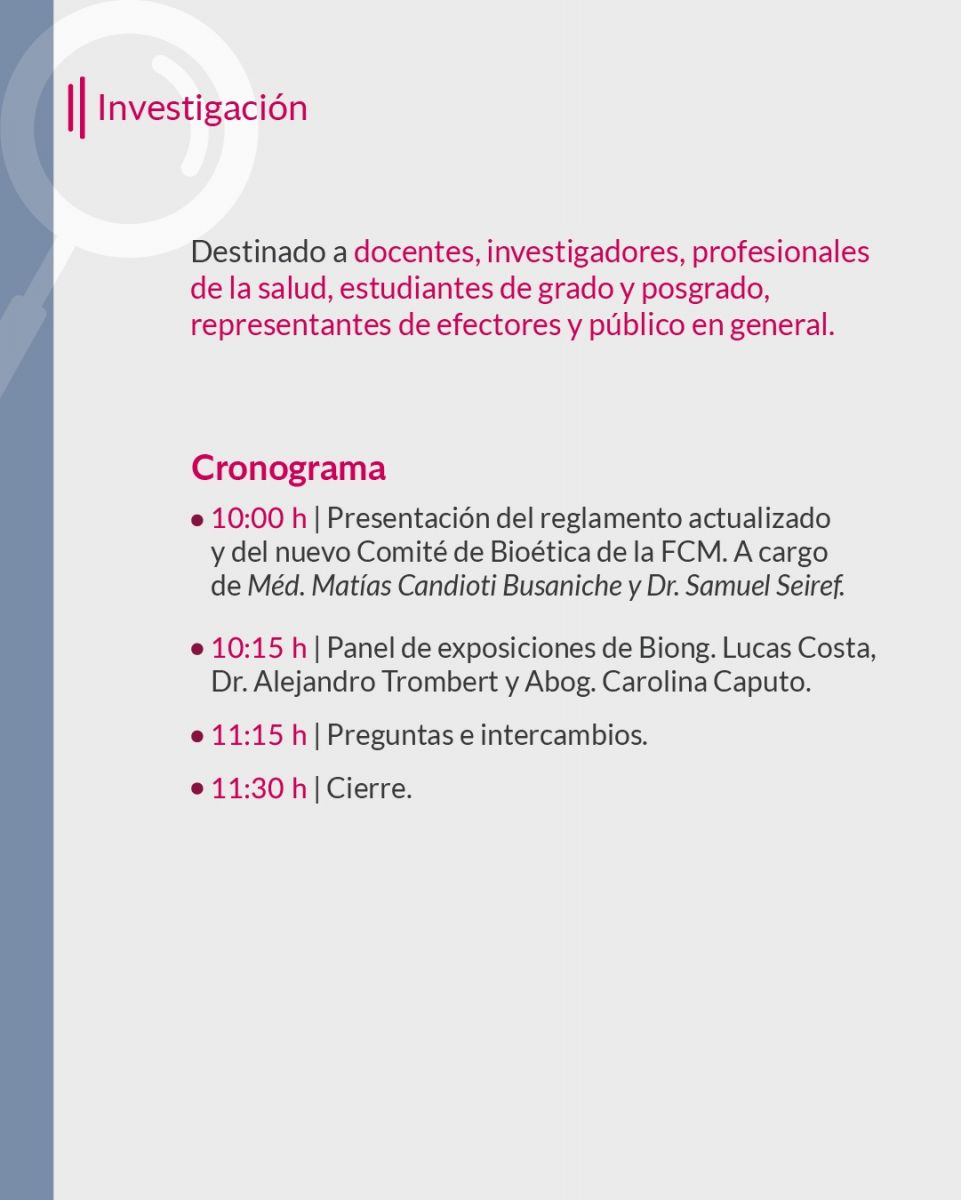 Investigación

Destinado a docentes, investigadores, profesionales de la salud, estudiantes de grado y posgrado, representantes de efectores y público en general.

Cronograma

• 10:00 h | Presentación del reglamento actualizado y del nuevo Comité de Bioética de la FCM. A cargo de Méd. Matías Candioti Busaniche y Dr. Samuel Seiref.

• 10:15 h | Panel de exposiciones de Biong. Lucas Costa, Dr. Alejandro Trombert y Abog. Carolina Caputo.

• 11:15 h | Preguntas e intercambios.

• 11:30 h | Cierre.